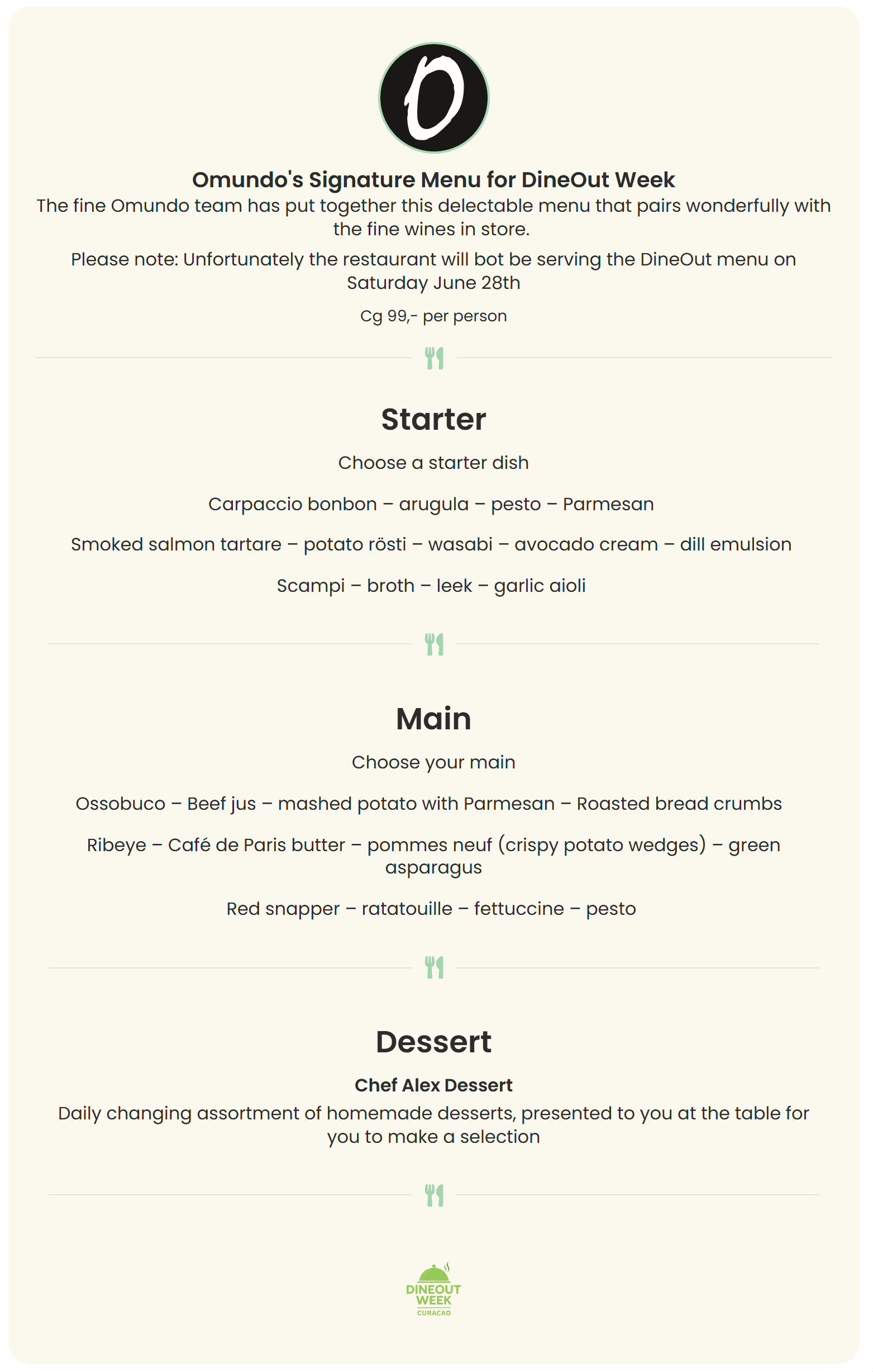 O

Omundo's Signature Menu for DineOut Week

The fine Omundo team has put together this delectable menu that pairs wonderfully with the fine wines in store.

Please note: Unfortunately the restaurant will bot be serving the DineOut menu on Saturday June 28th

Cg 99,- per person

Starter

Choose a starter dish

Carpaccio bonbon – arugula – pesto – Parmesan

Smoked salmon tartare – potato rösti – wasabi – avocado cream – dill emulsion

Scampi – broth – leek – garlic aioli

Main

Choose your main

Ossobuco – Beef jus – mashed potato with Parmesan – Roasted bread crumbs

Ribeye – Café de Paris butter – pommes neuf (crispy potato wedges) – green asparagus

Red snapper – ratatouille – fettuccine – pesto

Dessert

Chef Alex Dessert

Daily changing assortment of homemade desserts, presented to you at the table for you to make a selection

DINEOUT WEEK CURACAO